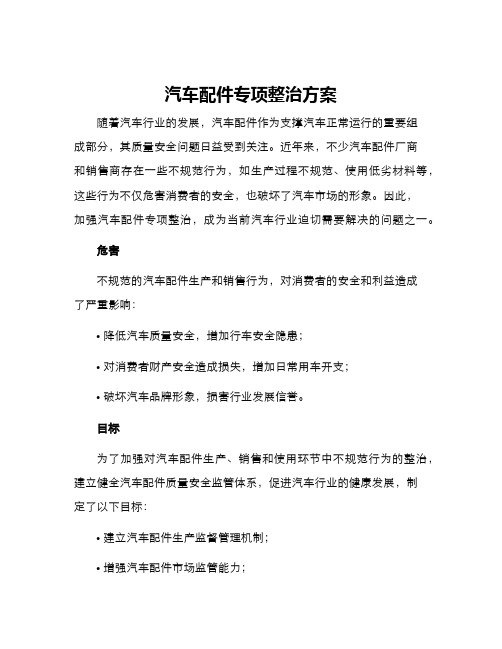 汽车配件专项整治方案

随着汽车行业的发展，汽车配件作为支撑汽车正常运行的重要组成部分，其质量安全问题日益受到关注。近年来，不少汽车配件厂商和销售商存在一些不规范行为，如生产过程不规范、使用低劣材料等，这些行为不仅危害消费者的安全，也破坏了汽车市场的形象。因此，加强汽车配件专项整治，成为当前汽车行业迫切需要解决的问题之一。

危害

不规范的汽车配件生产和销售行为，对消费者的安全和利益造成了严重影响：

• 降低汽车质量安全，增加行车安全隐患；

• 对消费者财产安全造成损失，增加日常用车开支；

• 破坏汽车品牌形象，损害行业发展信誉。

目标

为了加强对汽车配件生产、销售和使用环节中不规范行为的整治，建立健全汽车配件质量安全监管体系，促进汽车行业的健康发展，制定了以下目标：

• 建立汽车配件生产监督管理机制；

• 增强汽车配件市场监管能力；